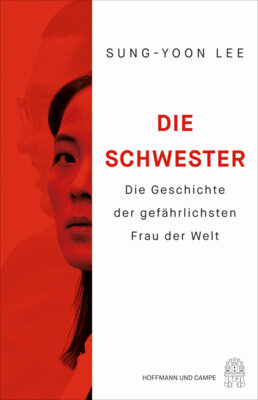 SUNG-YOON LEE

DIE SCHWESTER

Die Geschichte der gefährlichsten Frau der Welt

HOFFMANN UND CAMPE